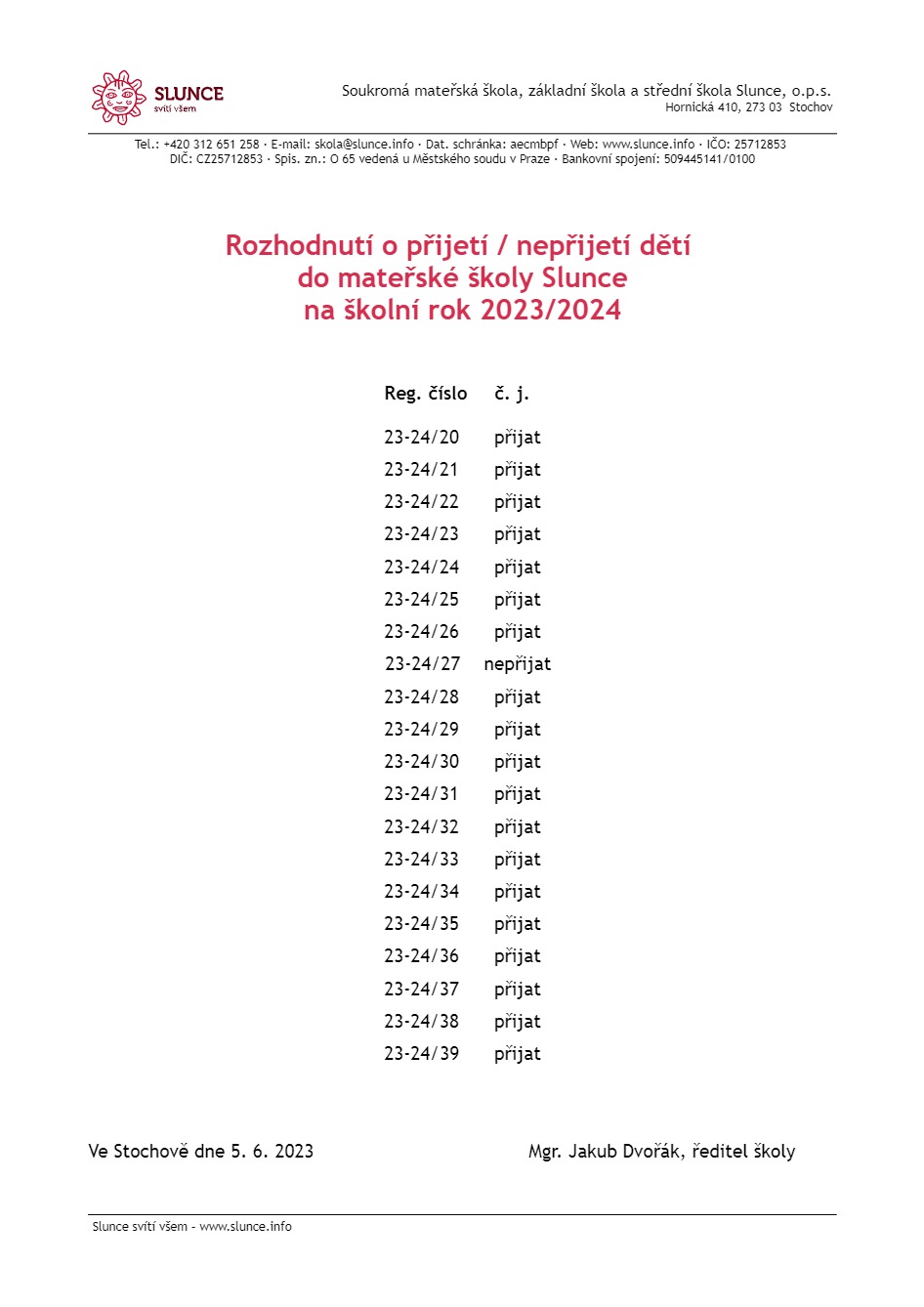 SLUNCE
svítí všem

Soukromá mateřská škola, základní škola a střední škola Slunce, o.p.s.
Hornická 410, 273 03 Stochov

Tel.: +420 312 651 258 · E-mail: skola@slunce.info · Dat. schránka: aecmbpf · Web: www.slunce.info · IČO: 25712853
DIČ: CZ25712853 · Spis. zn.: O 65 vedená u Městského soudu v Praze · Bankovní spojení: 509445141/0100

Rozhodnutí o přijetí / nepřijetí dětí
do mateřské školy Slunce
na školní rok 2023/2024

| Reg. číslo | č. j. |
|---|---|
| 23-24/20 | přijat |
| 23-24/21 | přijat |
| 23-24/22 | přijat |
| 23-24/23 | přijat |
| 23-24/24 | přijat |
| 23-24/25 | přijat |
| 23-24/26 | přijat |
| 23-24/27 | nepřijat |
| 23-24/28 | přijat |
| 23-24/29 | přijat |
| 23-24/30 | přijat |
| 23-24/31 | přijat |
| 23-24/32 | přijat |
| 23-24/33 | přijat |
| 23-24/34 | přijat |
| 23-24/35 | přijat |
| 23-24/36 | přijat |
| 23-24/37 | přijat |
| 23-24/38 | přijat |
| 23-24/39 | přijat |

Ve Stochově dne 5. 6. 2023

Mgr. Jakub Dvořák, ředitel školy

Slunce svítí všem - www.slunce.info